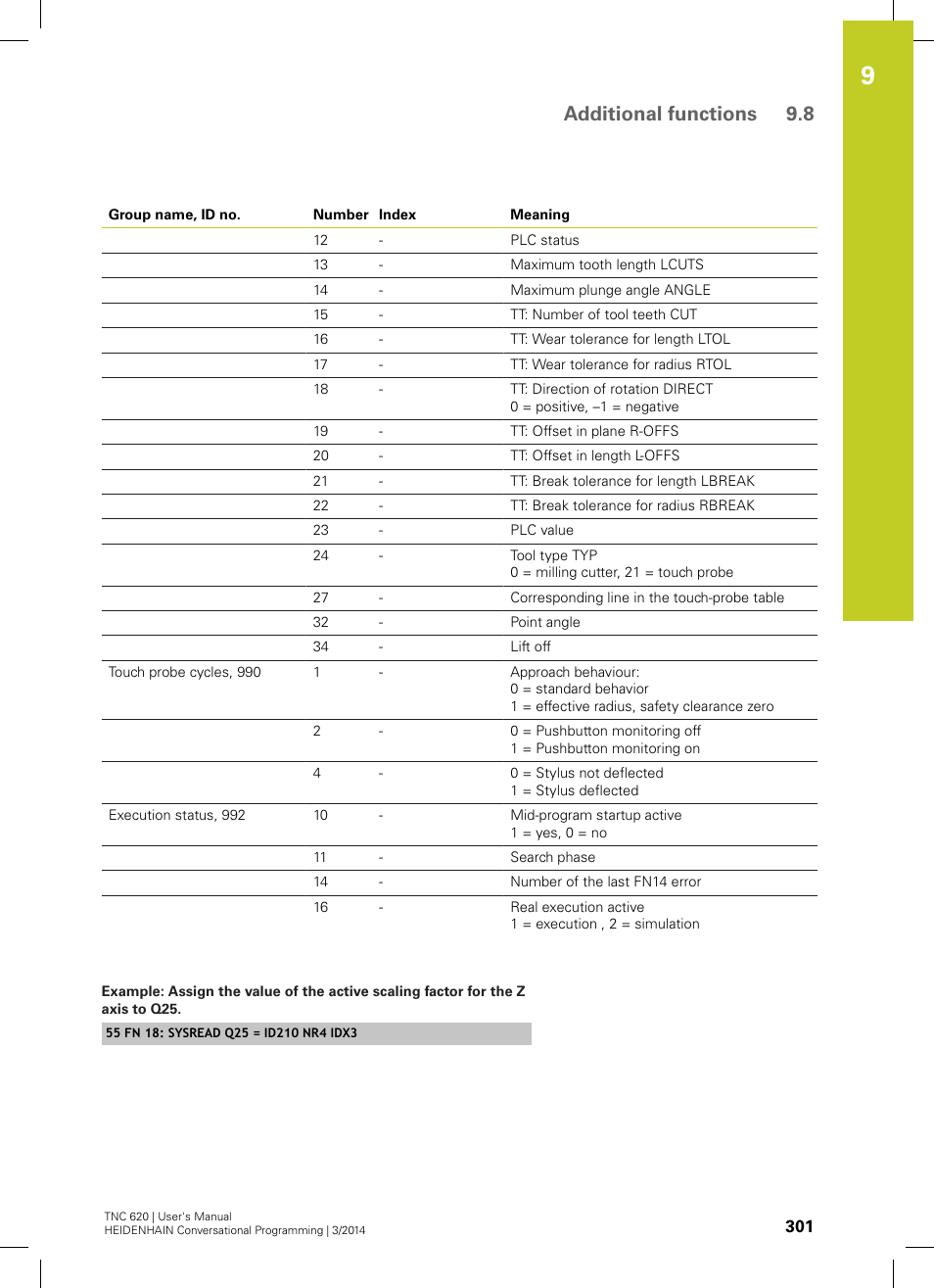 9

Additional functions 9.8

| Group name, ID no. | Number | Index | Meaning |
|---|---|---|---|
| | 12 | - | PLC status |
| | 13 | - | Maximum tooth length LCUTS |
| | 14 | - | Maximum plunge angle ANGLE |
| | 15 | - | TT: Number of tool teeth CUT |
| | 16 | - | TT: Wear tolerance for length LTOL |
| | 17 | - | TT: Wear tolerance for radius RTOL |
| | 18 | - | TT: Direction of rotation DIRECT 0 = positive, –1 = negative |
| | 19 | - | TT: Offset in plane R-OFFS |
| | 20 | - | TT: Offset in length L-OFFS |
| | 21 | - | TT: Break tolerance for length LBREAK |
| | 22 | - | TT: Break tolerance for radius RBREAK |
| | 23 | - | PLC value |
| | 24 | - | Tool type TYP 0 = milling cutter, 21 = touch probe |
| | 27 | - | Corresponding line in the touch-probe table |
| | 32 | - | Point angle |
| | 34 | - | Lift off |
| Touch probe cycles, 990 | 1 | - | Approach behaviour: 0 = standard behavior 1 = effective radius, safety clearance zero |
| | 2 | - | 0 = Pushbutton monitoring off 1 = Pushbutton monitoring on |
| | 4 | - | 0 = Stylus not deflected 1 = Stylus deflected |
| Execution status, 992 | 10 | - | Mid-program startup active 1 = yes, 0 = no |
| | 11 | - | Search phase |
| | 14 | - | Number of the last FN14 error |
| | 16 | - | Real execution active 1 = execution , 2 = simulation |

Example: Assign the value of the active scaling factor for the Z axis to Q25.

55 FN 18: SYSREAD Q25 = ID210 NR4 IDX3

TNC 620 | User's Manual
HEIDENHAIN Conversational Programming | 3/2014

301